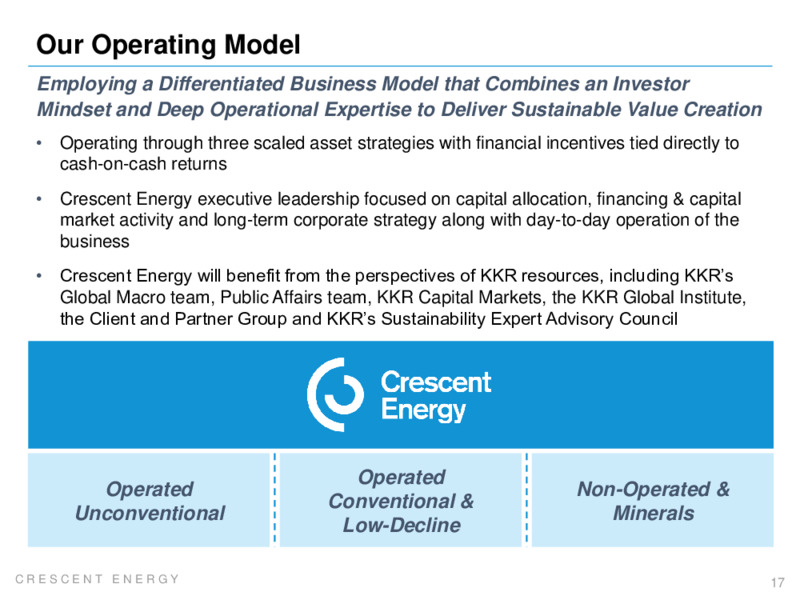 Our Operating Model

Employing a Differentiated Business Model that Combines an Investor Mindset and Deep Operational Expertise to Deliver Sustainable Value Creation

• Operating through three scaled asset strategies with financial incentives tied directly to cash-on-cash returns

• Crescent Energy executive leadership focused on capital allocation, financing & capital market activity and long-term corporate strategy along with day-to-day operation of the business

• Crescent Energy will benefit from the perspectives of KKR resources, including KKR's Global Macro team, Public Affairs team, KKR Capital Markets, the KKR Global Institute, the Client and Partner Group and KKR's Sustainability Expert Advisory Council

Crescent Energy

Operated Unconventional

Operated Conventional & Low-Decline

Non-Operated & Minerals

CRESCENT ENERGY

17